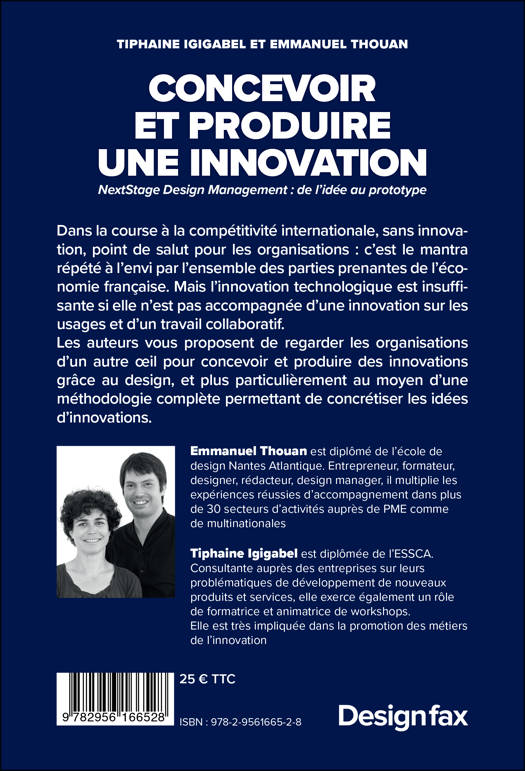 TIPHAINE IGIGABEL ET EMMANUEL THOUAN

CONCEVOIR ET PRODUIRE UNE INNOVATION

NextStage Design Management : de l'idée au prototype

Dans la course à la compétitivité internationale, sans innovation, point de salut pour les organisations : c'est le mantra répété à l'envi par l'ensemble des parties prenantes de l'économie française. Mais l'innovation technologique est insuffisante si elle n'est pas accompagnée d'une innovation sur les usages et d'un travail collaboratif.
Les auteurs vous proposent de regarder les organisations d'un autre œil pour concevoir et produire des innovations grâce au design, et plus particulièrement au moyen d'une méthodologie complète permettant de concrétiser les idées d'innovations.

Emmanuel Thouan est diplômé de l'école de design Nantes Atlantique. Entrepreneur, formateur, designer, rédacteur, design manager, il multiplie les expériences réussies d'accompagnement dans plus de 30 secteurs d'activités auprès de PME comme de multinationales

Tiphaine Igigabel est diplômée de l'ESSCA. Consultante auprès des entreprises sur leurs problématiques de développement de nouveaux produits et services, elle exerce également un rôle de formatrice et animatrice de workshops. Elle est très impliquée dans la promotion des métiers de l'innovation

25 € TTC

9 782956 166528

ISBN : 978-2-9561665-2-8

Design fax